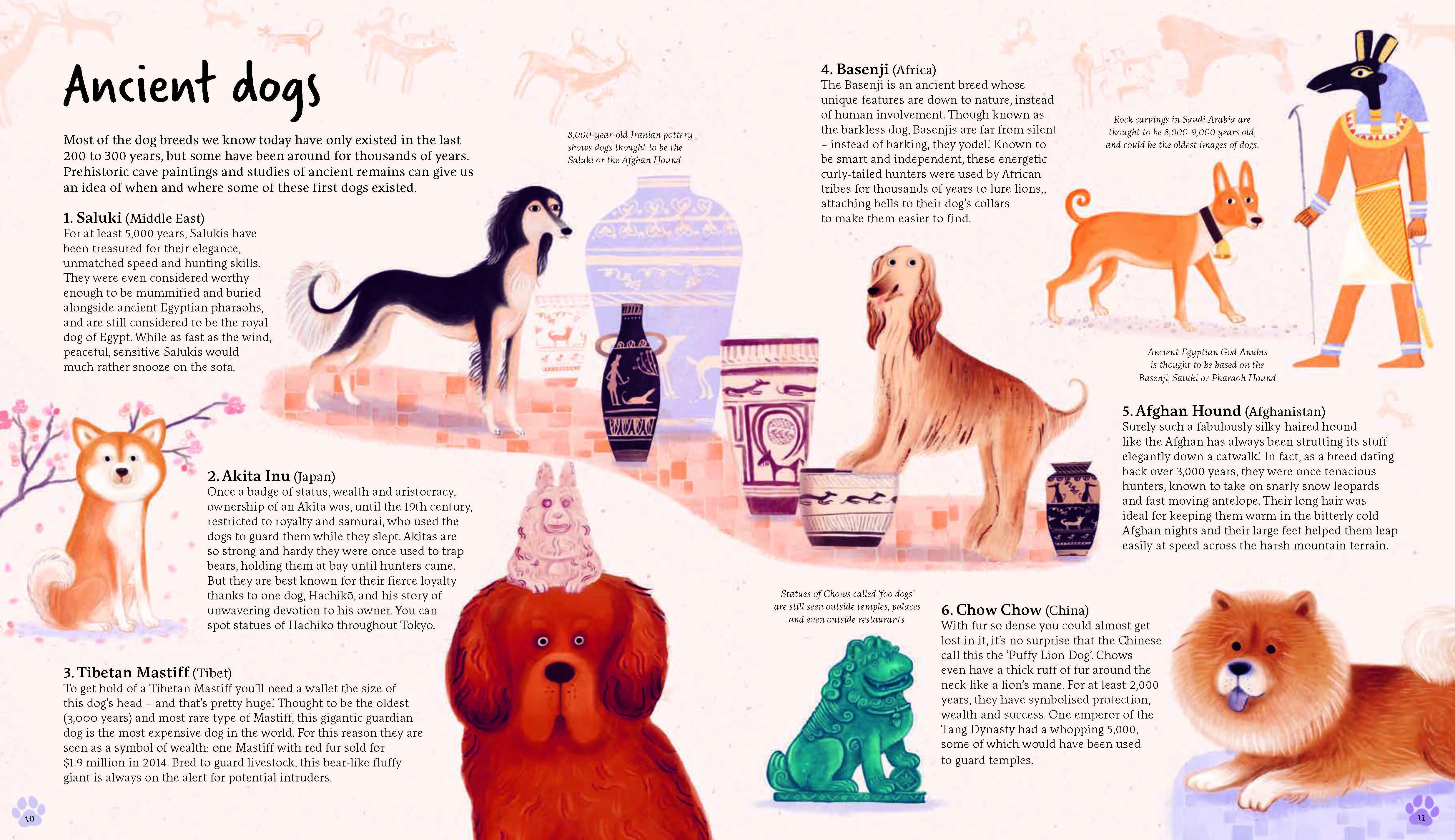 Ancient dogs

Most of the dog breeds we know today have only existed in the last 200 to 300 years, but some have been around for thousands of years. Prehistoric cave paintings and studies of ancient remains can give us an idea of when and where some of these first dogs existed.

1. Saluki (Middle East)
For at least 5,000 years, Salukis have been treasured for their elegance, unmatched speed and hunting skills. They were even considered worthy enough to be mummified and buried alongside ancient Egyptian pharaohs, and are still considered to be the royal dog of Egypt. While as fast as the wind, peaceful, sensitive Salukis would much rather snooze on the sofa.

8,000-year-old Iranian pottery shows dogs thought to be the Saluki or the Afghan Hound.

2. Akita Inu (Japan)
Once a badge of status, wealth and aristocracy, ownership of an Akita was, until the 19th century, restricted to royalty and samurai, who used the dogs to guard them while they slept. Akitas are so strong and hardy they were once used to trap bears, holding them at bay until hunters came. But they are best known for their fierce loyalty thanks to one dog, Hachikō, and his story of unwavering devotion to his owner. You can spot statues of Hachikō throughout Tokyo.

3. Tibetan Mastiff (Tibet)
To get hold of a Tibetan Mastiff you'll need a wallet the size of this dog's head – and that's pretty huge! Thought to be the oldest (3,000 years) and most rare type of Mastiff, this gigantic guardian dog is the most expensive dog in the world. For this reason they are seen as a symbol of wealth: one Mastiff with red fur sold for $1.9 million in 2014. Bred to guard livestock, this bear-like fluffy giant is always on the alert for potential intruders.

10

4. Basenji (Africa)
The Basenji is an ancient breed whose unique features are down to nature, instead of human involvement. Though known as the barkless dog, Basenjis are far from silent – instead of barking, they yodel! Known to be smart and independent, these energetic curly-tailed hunters were used by African tribes for thousands of years to lure lions,, attaching bells to their dog's collars to make them easier to find.

Rock carvings in Saudi Arabia are thought to be 8,000-9,000 years old, and could be the oldest images of dogs.

Ancient Egyptian God Anubis is thought to be based on the Basenji, Saluki or Pharaoh Hound

5. Afghan Hound (Afghanistan)
Surely such a fabulously silky-haired hound like the Afghan has always been strutting its stuff elegantly down a catwalk! In fact, as a breed dating back over 3,000 years, they were once tenacious hunters, known to take on snarly snow leopards and fast moving antelope. Their long hair was ideal for keeping them warm in the bitterly cold Afghan nights and their large feet helped them leap easily at speed across the harsh mountain terrain.

Statues of Chows called 'foo dogs' are still seen outside temples, palaces and even outside restaurants.

6. Chow Chow (China)
With fur so dense you could almost get lost in it, it's no surprise that the Chinese call this the 'Puffy Lion Dog'. Chows even have a thick ruff of fur around the neck like a lion's mane. For at least 2,000 years, they have symbolised protection, wealth and success. One emperor of the Tang Dynasty had a whopping 5,000, some of which would have been used to guard temples.

11